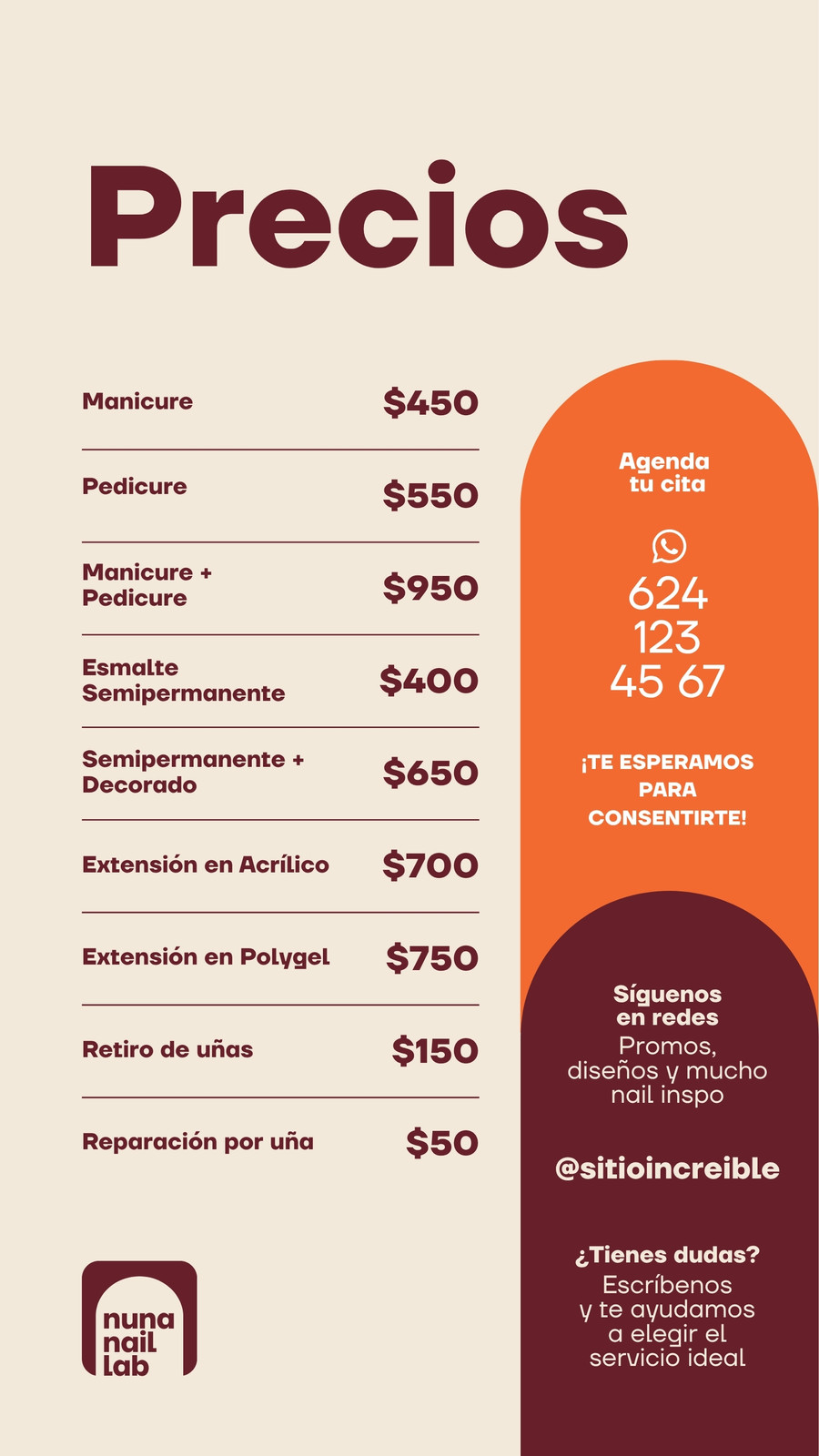 Precios

Manicure $450

Pedicure $550

Manicure + Pedicure $950

Esmalte Semipermanente $400

Semipermanente + Decorado $650

Extensión en Acrílico $700

Extensión en Polygel $750

Retiro de uñas $150

Reparación por uña $50

nuna
nail
lab

Agenda
tu cita

624
123
45 67

¡TE ESPERAMOS PARA CONSENTIRTE!

Síguenos
en redes
Promos,
diseños y mucho
nail inspo

@sitioincreible

¿Tienes dudas?
Escríbenos
y te ayudamos
a elegir el
servicio ideal